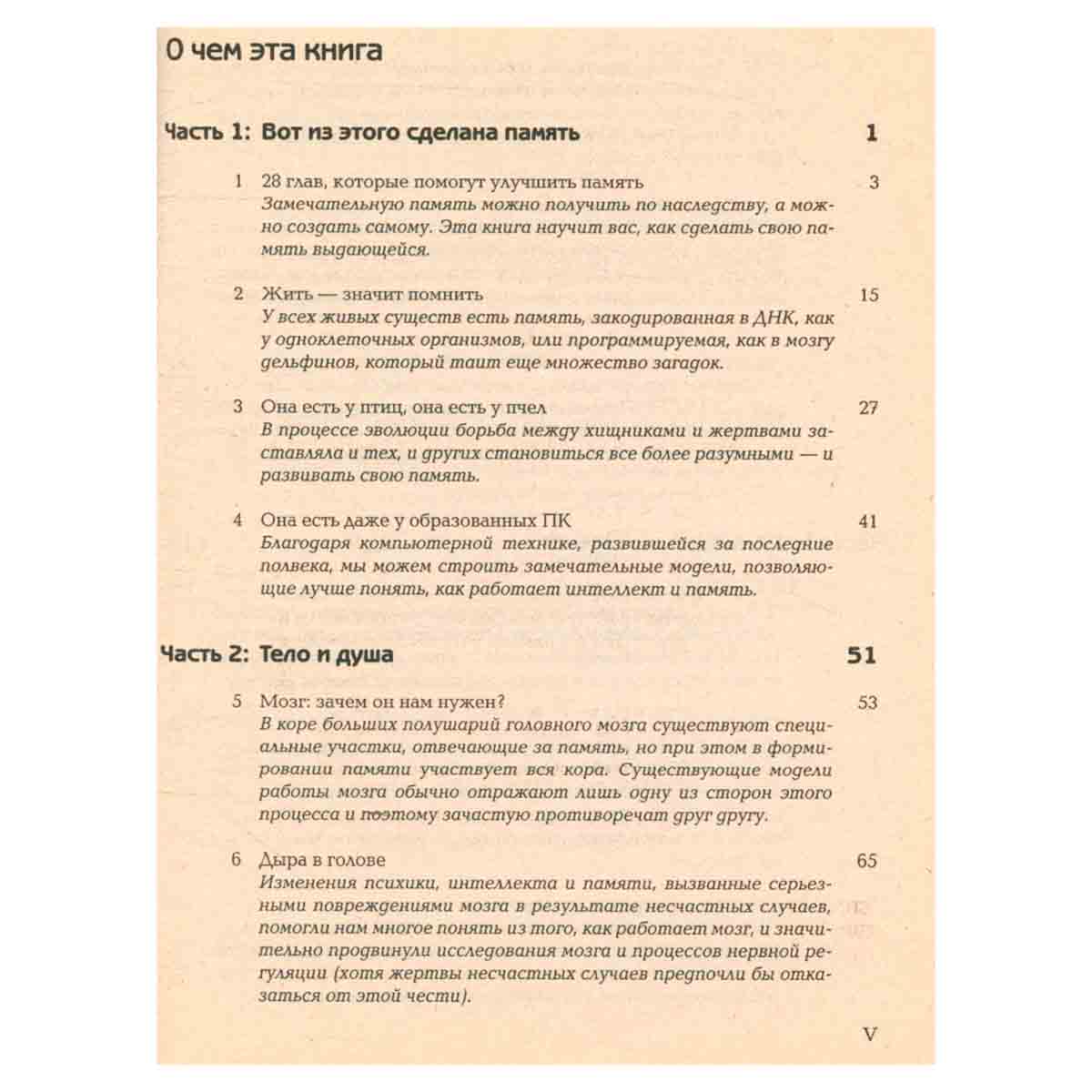 О чем эта книга

Часть 1: Вот из этого сделана память 1

1 28 глав, которые помогут улучшить память 3
Замечательную память можно получить по наследству, а можно создать самому. Эта книга научит вас, как сделать свою память выдающейся.

2 Жить — значит помнить 15
У всех живых существ есть память, закодированная в ДНК, как у одноклеточных организмов, или программируемая, как в мозгу дельфинов, который таит еще множество загадок.

3 Она есть у птиц, она есть у пчел 27
В процессе эволюции борьба между хищниками и жертвами заставляла и тех, и других становиться все более разумными — и развивать свою память.

4 Она есть даже у образованных ПК 41
Благодаря компьютерной технике, развившейся за последние полвека, мы можем строить замечательные модели, позволяющие лучше понять, как работает интеллект и память.

Часть 2: Тело и душа 51

5 Мозг: зачем он нам нужен? 53
В коре больших полушарий головного мозга существуют специальные участки, отвечающие за память, но при этом в формировании памяти участвует вся кора. Существующие модели работы мозга обычно отражают лишь одну из сторон этого процесса и поэтому зачастую противоречат друг другу.

6 Дыра в голове 65
Изменения психики, интеллекта и памяти, вызванные серьезными повреждениями мозга в результате несчастных случаев, помогли нам многое понять из того, как работает мозг, и значительно продвинули исследования мозга и процессов нервной регуляции (хотя жертвы несчастных случаев предпочли бы отказаться от этой чести).

V